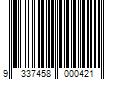 9 337458 000421